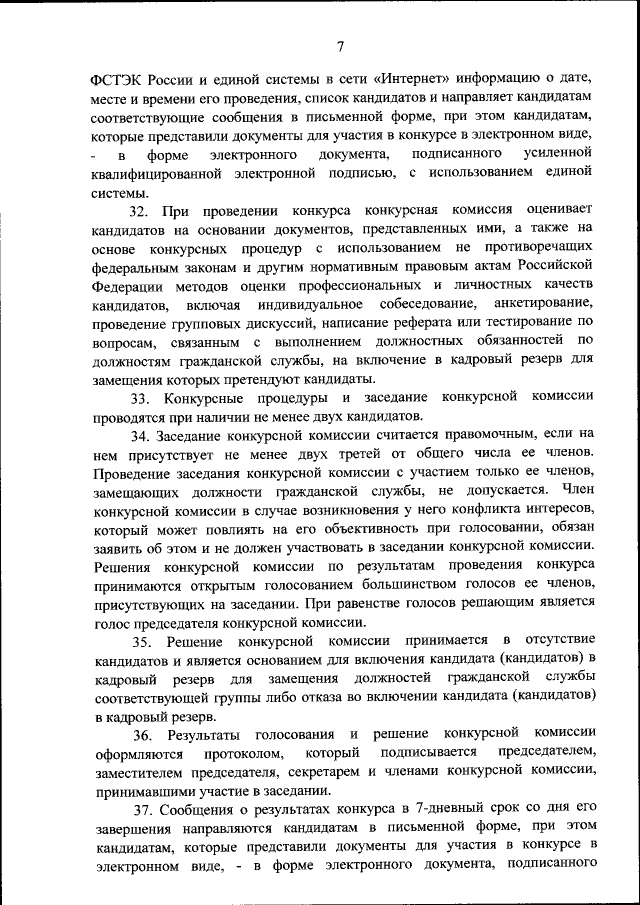 7

ФСТЭК России и единой системы в сети «Интернет» информацию о дате, месте и времени его проведения, список кандидатов и направляет кандидатам соответствующие сообщения в письменной форме, при этом кандидатам, которые представили документы для участия в конкурсе в электронном виде, - в форме электронного документа, подписанного усиленной квалифицированной электронной подписью, с использованием единой системы.

32. При проведении конкурса конкурсная комиссия оценивает кандидатов на основании документов, представленных ими, а также на основе конкурсных процедур с использованием не противоречащих федеральным законам и другим нормативным правовым актам Российской Федерации методов оценки профессиональных и личностных качеств кандидатов, включая индивидуальное собеседование, анкетирование, проведение групповых дискуссий, написание реферата или тестирование по вопросам, связанным с выполнением должностных обязанностей по должностям гражданской службы, на включение в кадровый резерв для замещения которых претендуют кандидаты.

33. Конкурсные процедуры и заседание конкурсной комиссии проводятся при наличии не менее двух кандидатов.

34. Заседание конкурсной комиссии считается правомочным, если на нем присутствует не менее двух третей от общего числа ее членов. Проведение заседания конкурсной комиссии с участием только ее членов, замещающих должности гражданской службы, не допускается. Член конкурсной комиссии в случае возникновения у него конфликта интересов, который может повлиять на его объективность при голосовании, обязан заявить об этом и не должен участвовать в заседании конкурсной комиссии. Решения конкурсной комиссии по результатам проведения конкурса принимаются открытым голосованием большинством голосов ее членов, присутствующих на заседании. При равенстве голосов решающим является голос председателя конкурсной комиссии.

35. Решение конкурсной комиссии принимается в отсутствие кандидатов и является основанием для включения кандидата (кандидатов) в кадровый резерв для замещения должностей гражданской службы соответствующей группы либо отказа во включении кандидата (кандидатов) в кадровый резерв.

36. Результаты голосования и решение конкурсной комиссии оформляются протоколом, который подписывается председателем, заместителем председателя, секретарем и членами конкурсной комиссии, принимавшими участие в заседании.

37. Сообщения о результатах конкурса в 7-дневный срок со дня его завершения направляются кандидатам в письменной форме, при этом кандидатам, которые представили документы для участия в конкурсе в электронном виде, - в форме электронного документа, подписанного